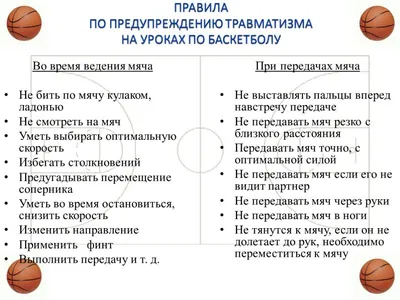 ПРАВИЛА
ПО ПРЕДУПРЕЖДЕНИЮ ТРАВМАТИЗМА
НА УРОКАХ ПО БАСКЕТБОЛУ

Во время ведения мяча

• Не бить по мячу кулаком, ладонью
• Не смотреть на мяч
• Уметь выбирать оптимальную скорость
• Избегать столкновений
• Предугадывать перемещение соперника
• Уметь во время остановиться, снизить скорость
• Изменить направление
• Применить финт
• Выполнить передачу и т. д.

При передачах мяча

• Не выставлять пальцы вперед навстречу передаче
• Не передавать мяч резко с близкого расстояния
• Передавать мяч точно, с оптимальной силой
• Не передавать мяч если его не видит партнер
• Не передавать мяч через руки
• Не передавать мяч в ноги
• Не тянутся к мячу, если он не долетает до рук, необходимо переместиться к мячу